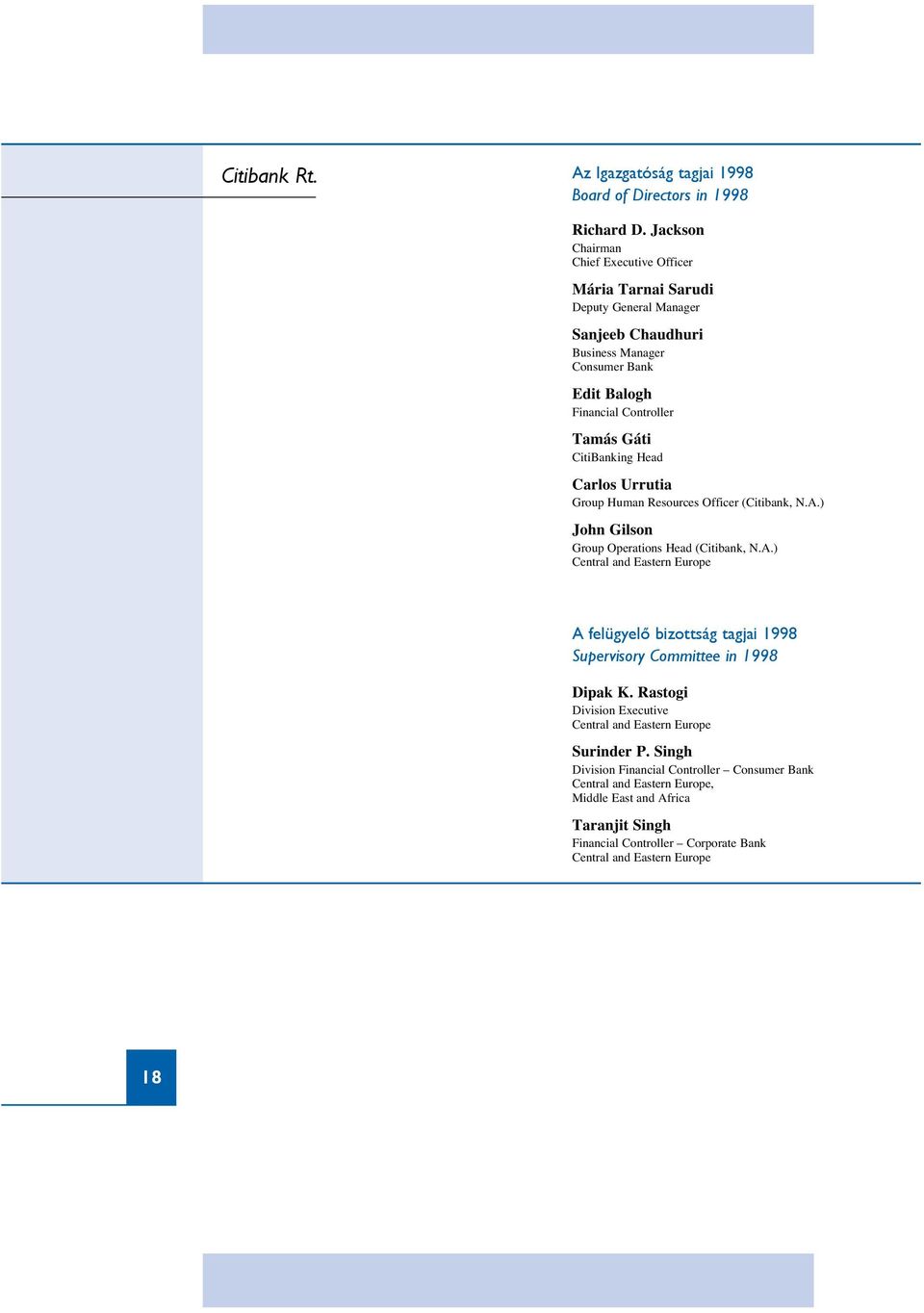 Citibank Rt.

Az Igazgatóság tagjai 1998
Board of Directors in 1998

Richard D. Jackson
Chairman
Chief Executive Officer

Mária Tarnai Sarudi
Deputy General Manager

Sanjeeb Chaudhuri
Business Manager
Consumer Bank

Edit Balogh
Financial Controller

Tamás Gáti
CitiBanking Head

Carlos Urrutia
Group Human Resources Officer (Citibank, N.A.)

John Gilson
Group Operations Head (Citibank, N.A.)
Central and Eastern Europe

A felügyelő bizottság tagjai 1998
Supervisory Committee in 1998

Dipak K. Rastogi
Division Executive
Central and Eastern Europe

Surinder P. Singh
Division Financial Controller – Consumer Bank
Central and Eastern Europe,
Middle East and Africa

Taranjit Singh
Financial Controller – Corporate Bank
Central and Eastern Europe

18